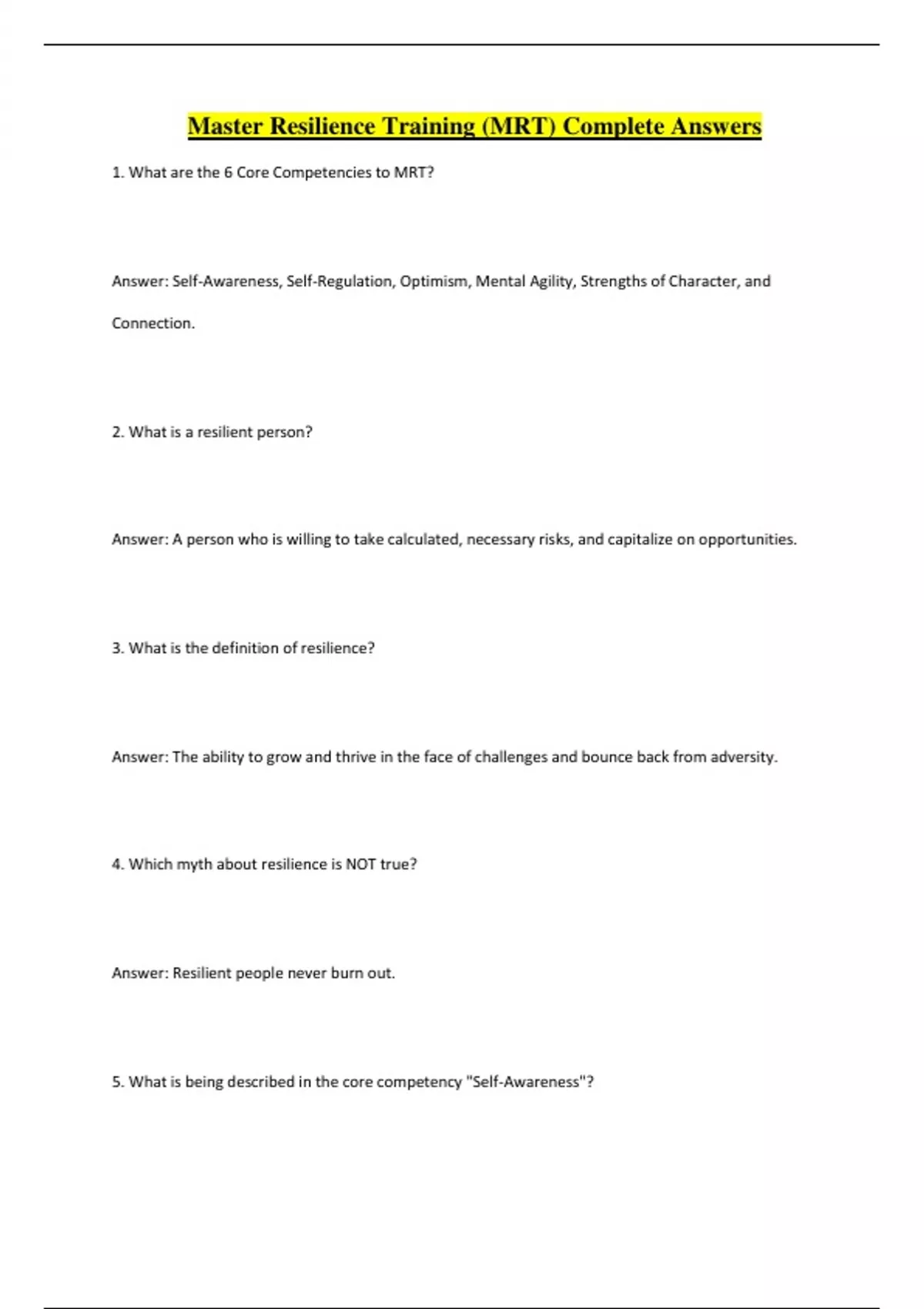 Master Resilience Training (MRT) Complete Answers

1. What are the 6 Core Competencies to MRT?

Answer: Self-Awareness, Self-Regulation, Optimism, Mental Agility, Strengths of Character, and Connection.

2. What is a resilient person?

Answer: A person who is willing to take calculated, necessary risks, and capitalize on opportunities.

3. What is the definition of resilience?

Answer: The ability to grow and thrive in the face of challenges and bounce back from adversity.

4. Which myth about resilience is NOT true?

Answer: Resilient people never burn out.

5. What is being described in the core competency "Self-Awareness"?